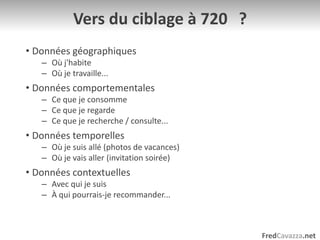 Vers du ciblage à 720 ?

• Données géographiques
– Où j'habite
– Où je travaille…

• Données comportementales
– Ce que je consomme
– Ce que je regarde
– Ce que je recherche / consulte…

• Données temporelles
– Où je suis allé (photos de vacances)
– Où je vais aller (invitation soirée)

• Données contextuelles
– Avec qui je suis
– À qui pourrais-je recommander…

FredCavazza.net